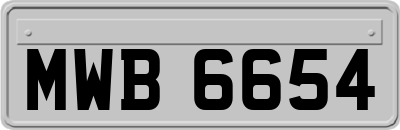 MWB 6654